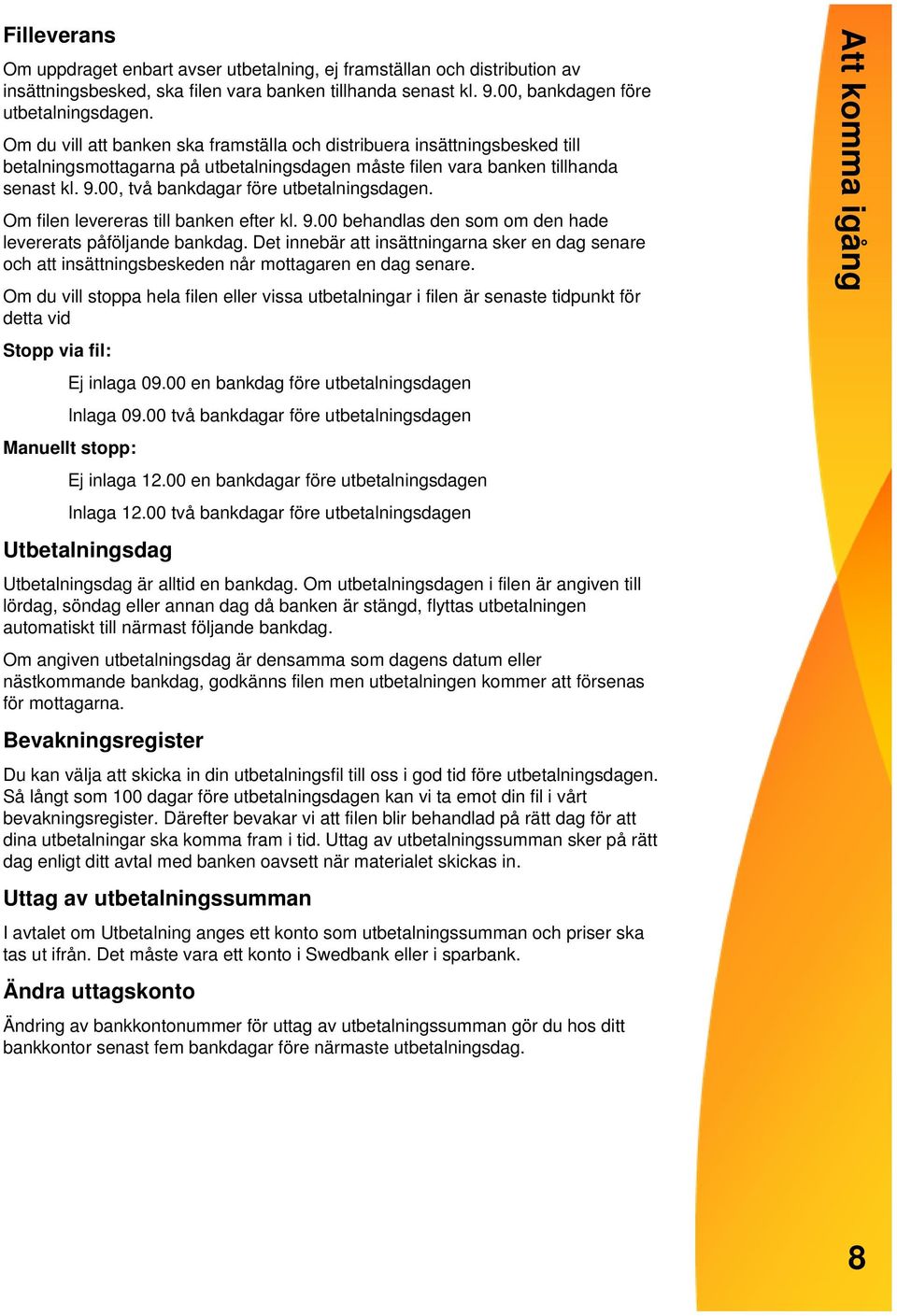 Filleverans

Om uppdraget enbart avser utbetalning, ej framställan och distribution av insättningsbesked, ska filen vara banken tillhanda senast kl. 9.00, bankdagen före utbetalningsdagen.

Om du vill att banken ska framställa och distribuera insättningsbesked till betalningsmottagarna på utbetalningsdagen måste filen vara banken tillhanda senast kl. 9.00, två bankdagar före utbetalningsdagen.

Om filen levereras till banken efter kl. 9.00 behandlas den som om den hade levererats påföljande bankdag. Det innebär att insättningarna sker en dag senare och att insättningsbeskeden når mottagaren en dag senare.

Om du vill stoppa hela filen eller vissa utbetalningar i filen är senaste tidpunkt för detta vid

Stopp via fil:

Ej inlaga 09.00 en bankdag före utbetalningsdagen

Inlaga 09.00 två bankdagar före utbetalningsdagen

Manuellt stopp:

Ej inlaga 12.00 en bankdagar före utbetalningsdagen

Inlaga 12.00 två bankdagar före utbetalningsdagen

Utbetalningsdag

Utbetalningsdag är alltid en bankdag. Om utbetalningsdagen i filen är angiven till lördag, söndag eller annan dag då banken är stängd, flyttas utbetalningen automatiskt till närmast följande bankdag.

Om angiven utbetalningsdag är densamma som dagens datum eller nästkommande bankdag, godkänns filen men utbetalningen kommer att försenas för mottagarna.

Bevakningsregister

Du kan välja att skicka in din utbetalningsfil till oss i god tid före utbetalningsdagen. Så långt som 100 dagar före utbetalningsdagen kan vi ta emot din fil i vårt bevakningsregister. Därefter bevakar vi att filen blir behandlad på rätt dag för att dina utbetalningar ska komma fram i tid. Uttag av utbetalningssumman sker på rätt dag enligt ditt avtal med banken oavsett när materialet skickas in.

Uttag av utbetalningssumman

I avtalet om Utbetalning anges ett konto som utbetalningssumman och priser ska tas ut ifrån. Det måste vara ett konto i Swedbank eller i sparbank.

Ändra uttagskonto

Ändring av bankkontonummer för uttag av utbetalningssumman gör du hos ditt bankkontor senast fem bankdagar före närmaste utbetalningsdag.

Att komma igång

8